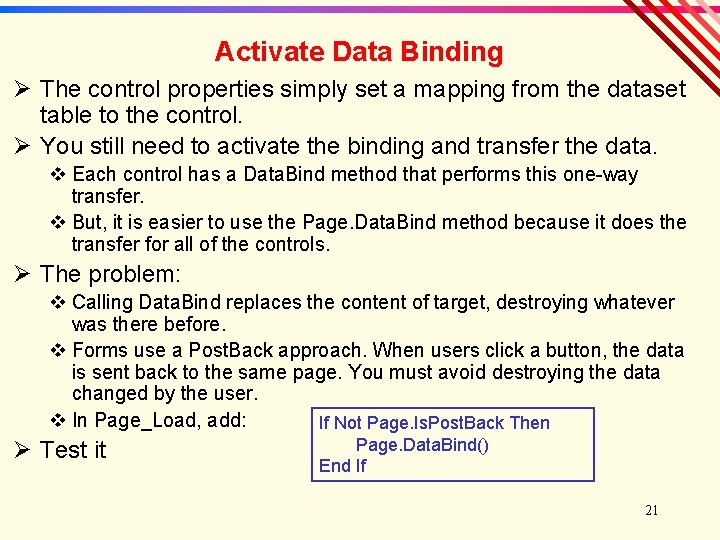 Activate Data Binding

➢ The control properties simply set a mapping from the dataset table to the control.

➢ You still need to activate the binding and transfer the data.

❖ Each control has a DataBind method that performs this one-way transfer.

❖ But, it is easier to use the Page.DataBind method because it does the transfer for all of the controls.

➢ The problem:

❖ Calling DataBind replaces the content of target, destroying whatever was there before.

❖ Forms use a PostBack approach. When users click a button, the data is sent back to the same page. You must avoid destroying the data changed by the user.

❖ In Page_Load, add:

If Not Page.IsPostBack Then
Page.DataBind()
End If

➢ Test it

21